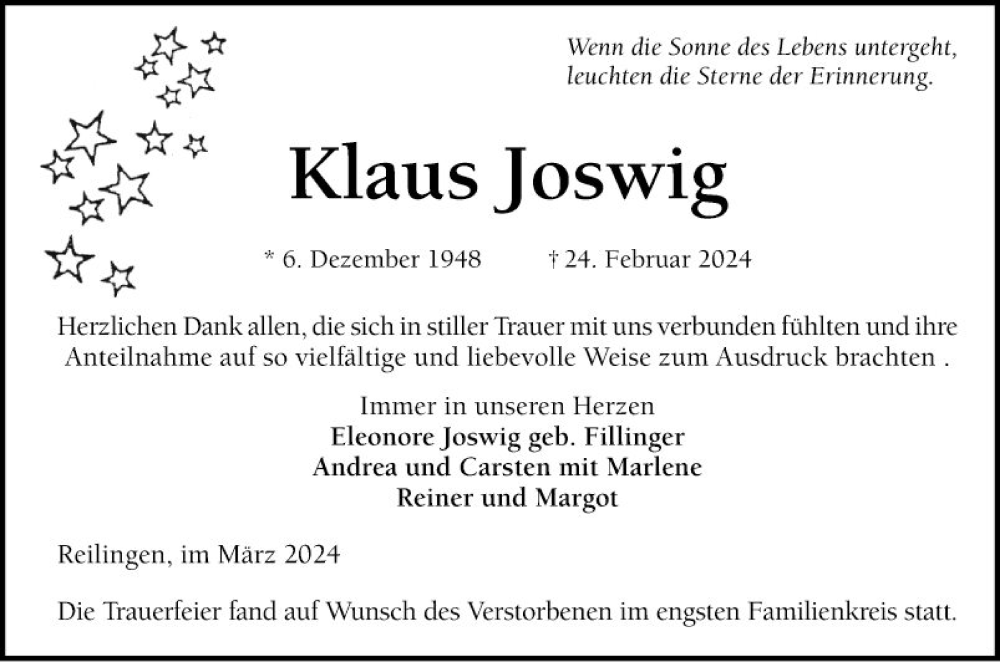 Wenn die Sonne des Lebens untergeht, leuchten die Sterne der Erinnerung.

Klaus Joswig

* 6. Dezember 1948 † 24. Februar 2024

Herzlichen Dank allen, die sich in stiller Trauer mit uns verbunden fühlten und ihre Anteilnahme auf so vielfältige und liebevolle Weise zum Ausdruck brachten .

Immer in unseren Herzen
Eleonore Joswig geb. Fillinger
Andrea und Carsten mit Marlene
Reiner und Margot

Reilingen, im März 2024

Die Trauerfeier fand auf Wunsch des Verstorbenen im engsten Familienkreis statt.